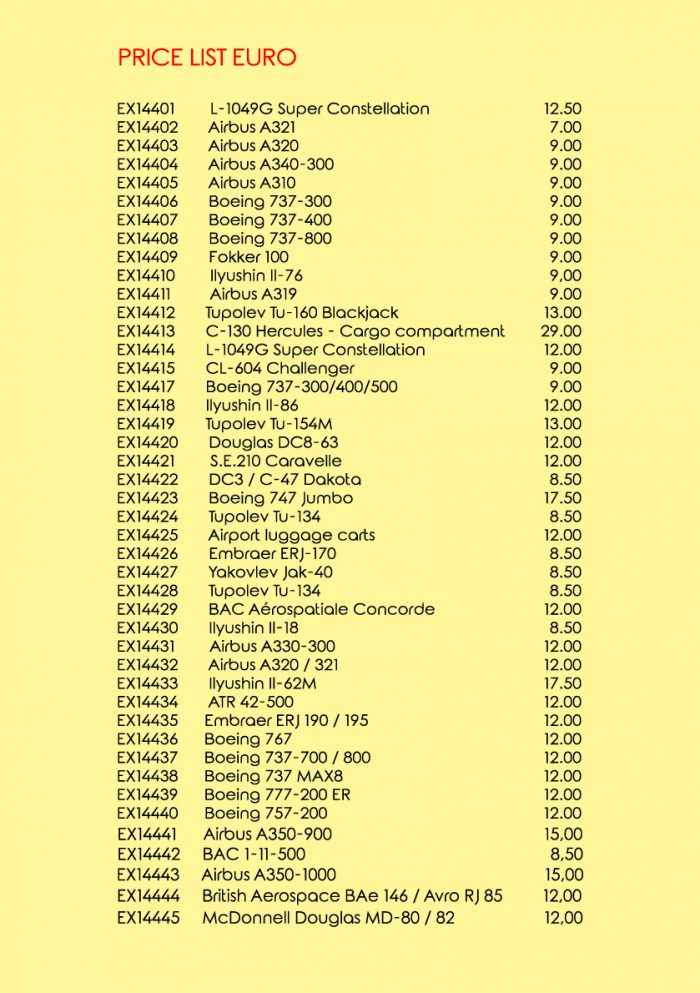 PRICE LIST EURO

| | | |
|---|---|---|
| EX14401 | L-1049G Super Constellation | 12.50 |
| EX14402 | Airbus A321 | 7.00 |
| EX14403 | Airbus A320 | 9.00 |
| EX14404 | Airbus A340-300 | 9.00 |
| EX14405 | Airbus A310 | 9.00 |
| EX14406 | Boeing 737-300 | 9.00 |
| EX14407 | Boeing 737-400 | 9.00 |
| EX14408 | Boeing 737-800 | 9.00 |
| EX14409 | Fokker 100 | 9.00 |
| EX14410 | Ilyushin Il-76 | 9,00 |
| EX14411 | Airbus A319 | 9.00 |
| EX14412 | Tupolev Tu-160 Blackjack | 13.00 |
| EX14413 | C-130 Hercules - Cargo compartment | 29.00 |
| EX14414 | L-1049G Super Constellation | 12.00 |
| EX14415 | CL-604 Challenger | 9.00 |
| EX14417 | Boeing 737-300/400/500 | 9.00 |
| EX14418 | Ilyushin Il-86 | 12.00 |
| EX14419 | Tupolev Tu-154M | 13.00 |
| EX14420 | Douglas DC8-63 | 12.00 |
| EX14421 | S.E.210 Caravelle | 12.00 |
| EX14422 | DC3 / C-47 Dakota | 8.50 |
| EX14423 | Boeing 747 Jumbo | 17.50 |
| EX14424 | Tupolev Tu-134 | 8.50 |
| EX14425 | Airport luggage carts | 12.00 |
| EX14426 | Embraer ERJ-170 | 8.50 |
| EX14427 | Yakovlev Jak-40 | 8.50 |
| EX14428 | Tupolev Tu-134 | 8.50 |
| EX14429 | BAC Aérospatiale Concorde | 12.00 |
| EX14430 | Ilyushin Il-18 | 8.50 |
| EX14431 | Airbus A330-300 | 12.00 |
| EX14432 | Airbus A320 / 321 | 12.00 |
| EX14433 | Ilyushin Il-62M | 17.50 |
| EX14434 | ATR 42-500 | 12.00 |
| EX14435 | Embraer ERJ 190 / 195 | 12.00 |
| EX14436 | Boeing 767 | 12.00 |
| EX14437 | Boeing 737-700 / 800 | 12.00 |
| EX14438 | Boeing 737 MAX8 | 12.00 |
| EX14439 | Boeing 777-200 ER | 12.00 |
| EX14440 | Boeing 757-200 | 12.00 |
| EX14441 | Airbus A350-900 | 15,00 |
| EX14442 | BAC 1-11-500 | 8,50 |
| EX14443 | Airbus A350-1000 | 15,00 |
| EX14444 | British Aerospace BAe 146 / Avro RJ 85 | 12,00 |
| EX14445 | McDonnell Douglas MD-80 / 82 | 12,00 |